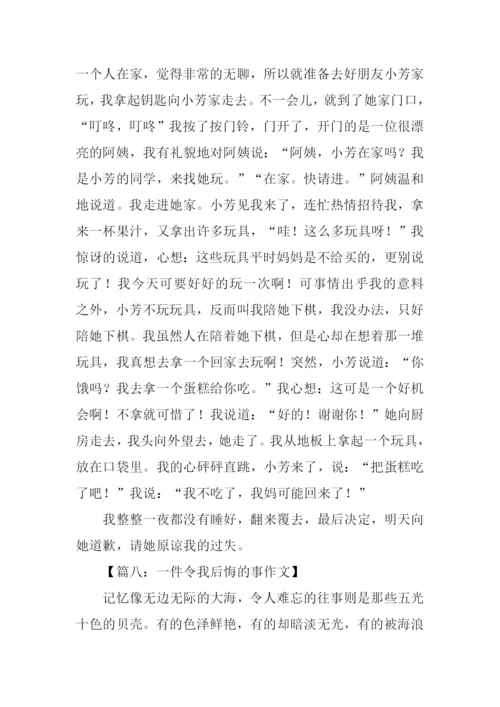 一个人在家，觉得非常的无聊，所以就准备去好朋友小芳家玩，我拿起钥匙向小芳家走去。不一会儿，就到了她家门口，“叮咚，叮咚”我按了按门铃，门开了，开门的是一位很漂亮的阿姨，我有礼貌地对阿姨说：“阿姨，小芳在家吗？我是小芳的同学，来找她玩。”“在家。快请进。”阿姨温和地说道。我走进她家。小芳见我来了，连忙热情招待我，拿来一杯果汁，又拿出许多玩具，“哇！这么多玩具呀！”我惊讶的说道，心想：这些玩具平时妈妈是不给买的，更别说玩了！我今天可要好好的玩一次啊！可事情出乎我的意料之外，小芳不玩玩具，反而叫我陪她下棋，我没办法，只好陪她下棋。我虽然人在陪着她下棋，但是心却在想着那一堆玩具，我真想去拿一个回家去玩啊！突然，小芳说道：“你饿吗？我去拿一个蛋糕给你吃。”我心想：这可是一个好机会啊！不拿就可惜了！我说道：“好的！谢谢你！”她向厨房走去，我头向外望去，她走了。我从地板上拿起一个玩具，放在口袋里。我的心砰砰直跳，小芳来了，说：“把蛋糕吃了吧！”我说：“我不吃了，我妈可能回来了！”

我整整一夜都没有睡好，翻来覆去，最后决定，明天向她道歉，请她原谅我的过失。

【篇八：一件令我后悔的事作文】

记忆像无边无际的大海，令人难忘的往事则是那些五光十色的贝壳。有的色泽鲜艳，有的却暗淡无光，有的被海浪